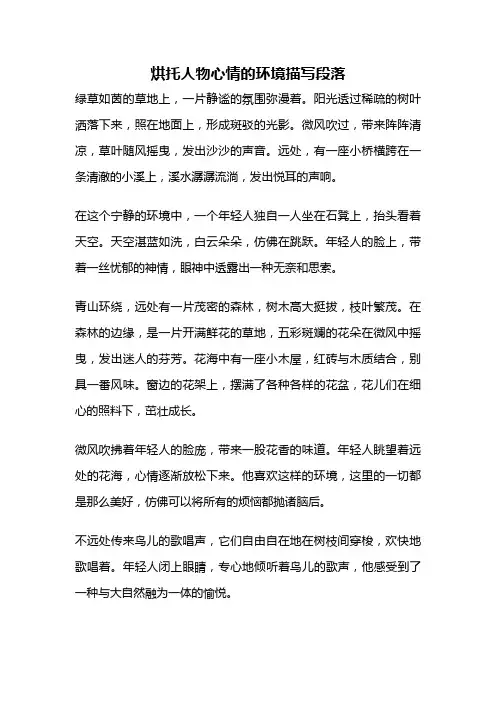 烘托人物心情的环境描写段落

绿草如茵的草地上，一片静谧的氛围弥漫着。阳光透过稀疏的树叶洒落下来，照在地面上，形成斑驳的光影。微风吹过，带来阵阵清凉，草叶随风摇曳，发出沙沙的声音。远处，有一座小桥横跨在一条清澈的小溪上，溪水潺潺流淌，发出悦耳的声响。

在这个宁静的环境中，一个年轻人独自一人坐在石凳上，抬头看着天空。天空湛蓝如洗，白云朵朵，仿佛在跳跃。年轻人的脸上，带着一丝忧郁的神情，眼神中透露出一种无奈和思索。

青山环绕，远处有一片茂密的森林，树木高大挺拔，枝叶繁茂。在森林的边缘，是一片开满鲜花的草地，五彩斑斓的花朵在微风中摇曳，发出迷人的芬芳。花海中有一座小木屋，红砖与木质结合，别具一番风味。窗边的花架上，摆满了各种各样的花盆，花儿们在细心的照料下，茁壮成长。

微风吹拂着年轻人的脸庞，带来一股花香的味道。年轻人眺望着远处的花海，心情逐渐放松下来。他喜欢这样的环境，这里的一切都是那么美好，仿佛可以将所有的烦恼都抛诸脑后。

不远处传来鸟儿的歌唱声，它们自由自在地在树枝间穿梭，欢快地歌唱着。年轻人闭上眼睛，专心地倾听着鸟儿的歌声，他感受到了一种与大自然融为一体的愉悦。